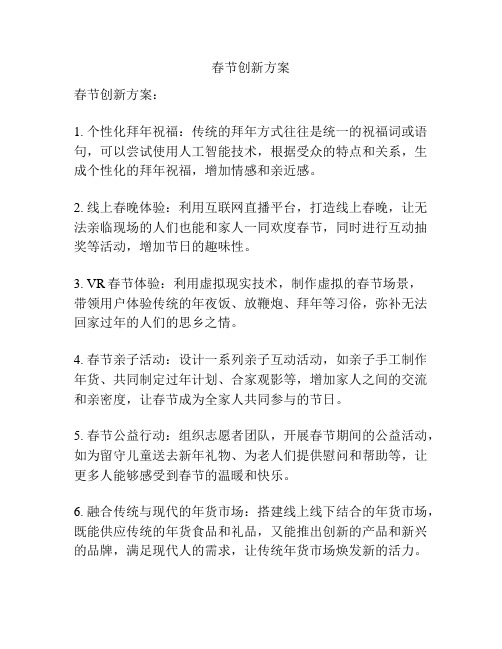 春节创新方案

春节创新方案：

1. 个性化拜年祝福：传统的拜年方式往往是统一的祝福词或语句，可以尝试使用人工智能技术，根据受众的特点和关系，生成个性化的拜年祝福，增加情感和亲近感。

2. 线上春晚体验：利用互联网直播平台，打造线上春晚，让无法亲临现场的人们也能和家人一同欢度春节，同时进行互动抽奖等活动，增加节日的趣味性。

3. VR 春节体验：利用虚拟现实技术，制作虚拟的春节场景，带领用户体验传统的年夜饭、放鞭炮、拜年等习俗，弥补无法回家过年的人们的思乡之情。

4. 春节亲子活动：设计一系列亲子互动活动，如亲子手工制作年货、共同制定过年计划、合家观影等，增加家人之间的交流和亲密度，让春节成为全家人共同参与的节日。

5. 春节公益行动：组织志愿者团队，开展春节期间的公益活动，如为留守儿童送去新年礼物、为老人们提供慰问和帮助等，让更多人能够感受到春节的温暖和快乐。

6. 融合传统与现代的年货市场：搭建线上线下结合的年货市场，既能供应传统的年货食品和礼品，又能推出创新的产品和新兴的品牌，满足现代人的需求，让传统年货市场焕发新的活力。